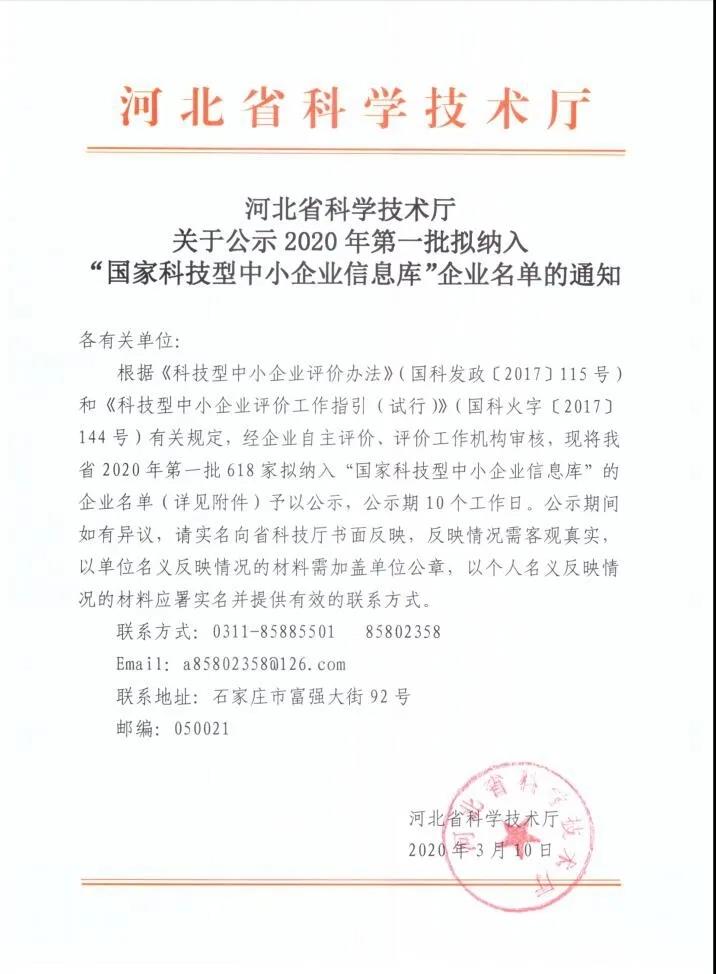 河北省科学技术厅

河北省科学技术厅
关于公示 2020 年第一批拟纳入
“国家科技型中小企业信息库”企业名单的通知

各有关单位:

根据《科技型中小企业评价办法》(国科发政〔2017〕115 号)和《科技型中小企业评价工作指引(试行)》(国科火字〔2017〕144 号)有关规定,经企业自主评价、评价工作机构审核,现将我省 2020 年第一批 618 家拟纳入“国家科技型中小企业信息库”的企业名单(详见附件)予以公示,公示期 10 个工作日。公示期间如有异议,请实名向省科技厅书面反映,反映情况需客观真实,以单位名义反映情况的材料需加盖单位公章,以个人名义反映情况的材料应署实名并提供有效的联系方式。

联系方式: 0311-85885501 85802358

Email: a85802358@126.com

联系地址: 石家庄市富强大街 92 号

邮编: 050021

河北省科学技术厅
2020 年 3 月 10 日

河北省科学技术厅